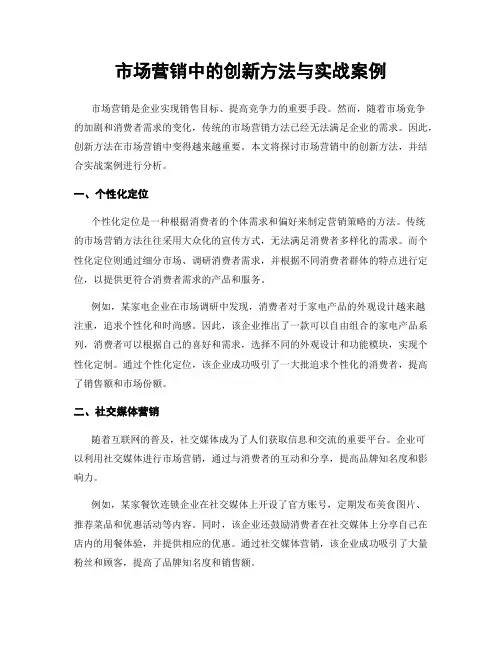 市场营销中的创新方法与实战案例

市场营销是企业实现销售目标、提高竞争力的重要手段。然而，随着市场竞争的加剧和消费者需求的变化，传统的市场营销方法已经无法满足企业的需求。因此，创新方法在市场营销中变得越来越重要。本文将探讨市场营销中的创新方法，并结合实战案例进行分析。

一、个性化定位

个性化定位是一种根据消费者的个体需求和偏好来制定营销策略的方法。传统的市场营销方法往往采用大众化的宣传方式，无法满足消费者多样化的需求。而个性化定位则通过细分市场、调研消费者需求，并根据不同消费者群体的特点进行定位，以提供更符合消费者需求的产品和服务。

例如，某家电企业在市场调研中发现，消费者对于家电产品的外观设计越来越注重，追求个性化和时尚感。因此，该企业推出了一款可以自由组合的家电产品系列，消费者可以根据自己的喜好和需求，选择不同的外观设计和功能模块，实现个性化定制。通过个性化定位，该企业成功吸引了一大批追求个性化的消费者，提高了销售额和市场份额。

二、社交媒体营销

随着互联网的普及，社交媒体成为了人们获取信息和交流的重要平台。企业可以利用社交媒体进行市场营销，通过与消费者的互动和分享，提高品牌知名度和影响力。

例如，某家餐饮连锁企业在社交媒体上开设了官方账号，定期发布美食图片、推荐菜品和优惠活动等内容。同时，该企业还鼓励消费者在社交媒体上分享自己在店内的用餐体验，并提供相应的优惠。通过社交媒体营销，该企业成功吸引了大量粉丝和顾客，提高了品牌知名度和销售额。